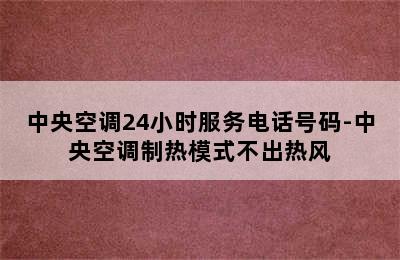 中央空调24小时服务电话号码-中央空调制热模式不出热风